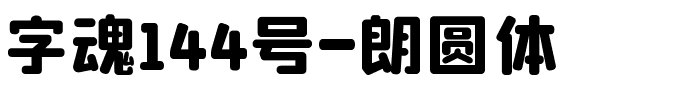 字魂144号-朗圆体